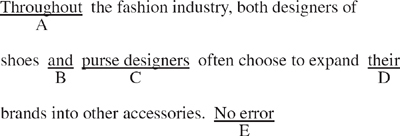 Throughout the fashion industry, both designers of
A

shoes and purse designers often choose to expand their
B C D

brands into other accessories. No error
E